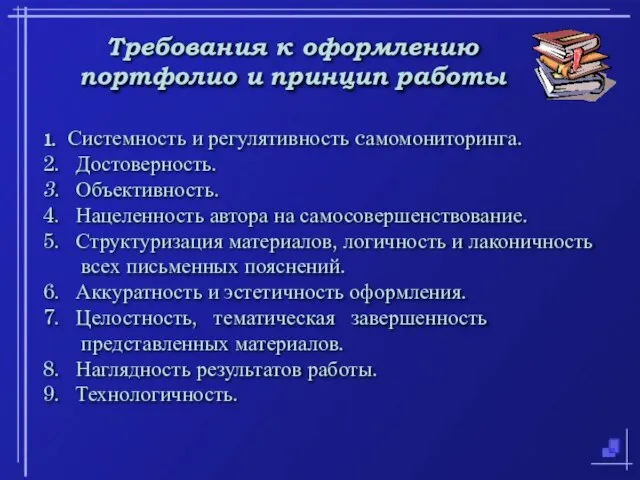 Требования к оформлению портфолио и принцип работы

1. Системность и регулятивность самомониторинга.
2. Достоверность.
3. Объективность.
4. Нацеленность автора на самосовершенствование.
5. Структуризация материалов, логичность и лаконичность всех письменных пояснений.
6. Аккуратность и эстетичность оформления.
7. Целостность, тематическая завершенность представленных материалов.
8. Наглядность результатов работы.
9. Технологичность.